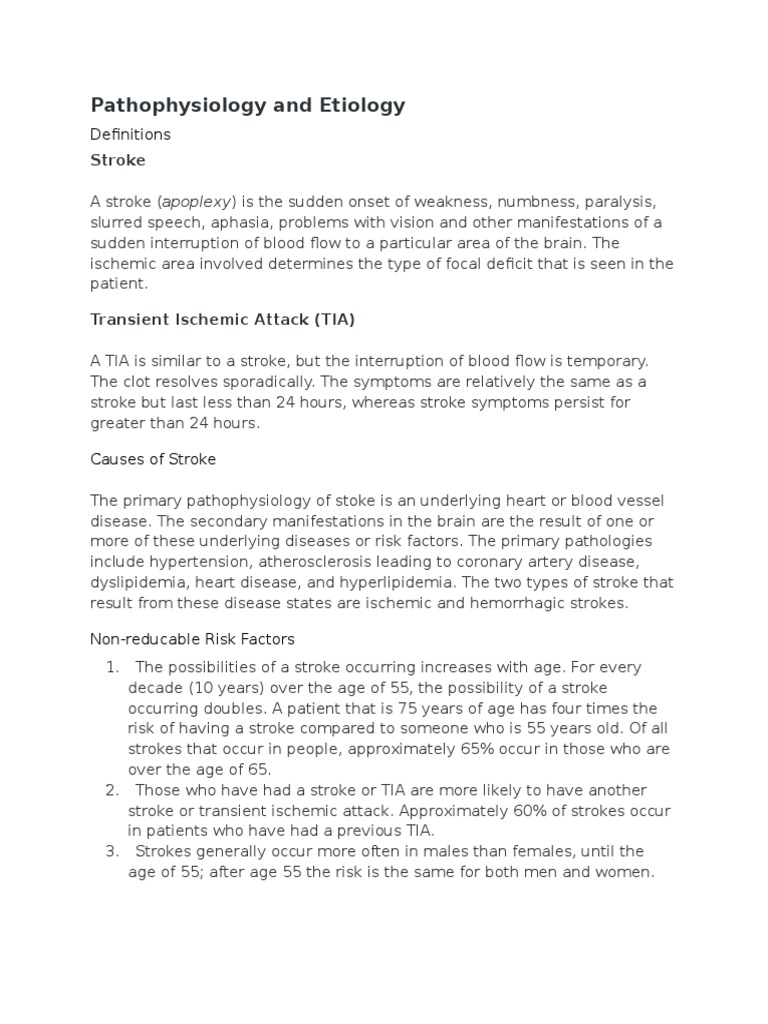 Pathophysiology and Etiology

Definitions

Stroke

A stroke (apoplexy) is the sudden onset of weakness, numbness, paralysis, slurred speech, aphasia, problems with vision and other manifestations of a sudden interruption of blood flow to a particular area of the brain. The ischemic area involved determines the type of focal deficit that is seen in the patient.

Transient Ischemic Attack (TIA)

A TIA is similar to a stroke, but the interruption of blood flow is temporary. The clot resolves sporadically. The symptoms are relatively the same as a stroke but last less than 24 hours, whereas stroke symptoms persist for greater than 24 hours.

Causes of Stroke

The primary pathophysiology of stoke is an underlying heart or blood vessel disease. The secondary manifestations in the brain are the result of one or more of these underlying diseases or risk factors. The primary pathologies include hypertension, atherosclerosis leading to coronary artery disease, dyslipidemia, heart disease, and hyperlipidemia. The two types of stroke that result from these disease states are ischemic and hemorrhagic strokes.

Non-reducable Risk Factors

1. The possibilities of a stroke occurring increases with age. For every decade (10 years) over the age of 55, the possibility of a stroke occurring doubles. A patient that is 75 years of age has four times the risk of having a stroke compared to someone who is 55 years old. Of all strokes that occur in people, approximately 65% occur in those who are over the age of 65.
2. Those who have had a stroke or TIA are more likely to have another stroke or transient ischemic attack. Approximately 60% of strokes occur in patients who have had a previous TIA.
3. Strokes generally occur more often in males than females, until the age of 55; after age 55 the risk is the same for both men and women.